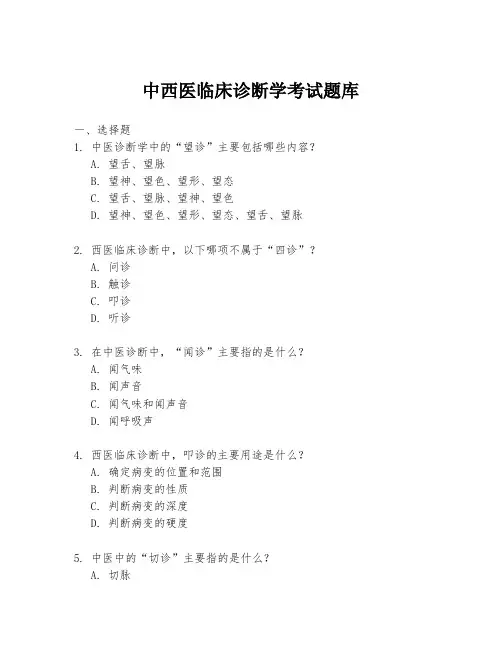 中西医临床诊断学考试题库

一、选择题

1. 中医诊断学中的“望诊”主要包括哪些内容?
A. 望舌、望脉
B. 望神、望色、望形、望态
C. 望舌、望脉、望神、望色
D. 望神、望色、望形、望态、望舌、望脉

2. 西医临床诊断中，以下哪项不属于“四诊”?
A. 问诊
B. 触诊
C. 叩诊
D. 听诊

3. 在中医诊断中，“闻诊”主要指的是什么?
A. 闻气味
B. 闻声音
C. 闻气味和闻声音
D. 闻呼吸声

4. 西医临床诊断中，叩诊的主要用途是什么?
A. 确定病变的位置和范围
B. 判断病变的性质
C. 判断病变的深度
D. 判断病变的硬度

5. 中医中的“切诊”主要指的是什么?
A. 切脉